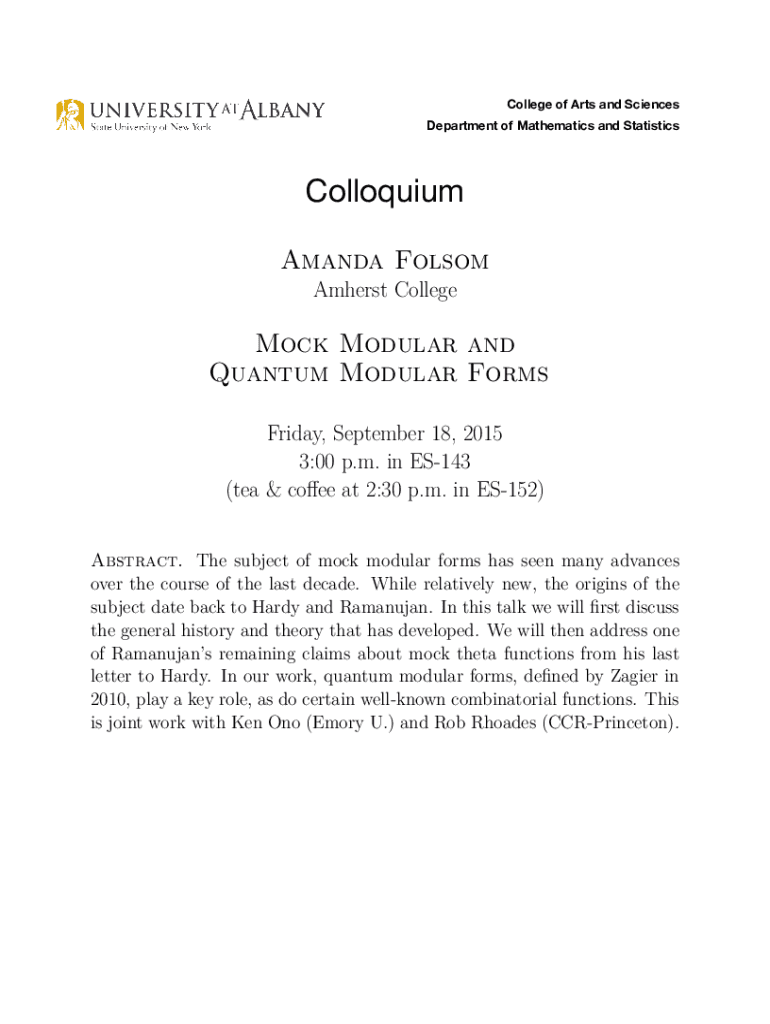 UNIVERSITY AT ALBANY
State University of New York

College of Arts and Sciences
Department of Mathematics and Statistics

Colloquium

Amanda Folsom
Amherst College

Mock Modular and
Quantum Modular Forms

Friday, September 18, 2015
3:00 p.m. in ES-143
(tea & coffee at 2:30 p.m. in ES-152)

Abstract. The subject of mock modular forms has seen many advances over the course of the last decade. While relatively new, the origins of the subject date back to Hardy and Ramanujan. In this talk we will first discuss the general history and theory that has developed. We will then address one of Ramanujan's remaining claims about mock theta functions from his last letter to Hardy. In our work, quantum modular forms, defined by Zagier in 2010, play a key role, as do certain well-known combinatorial functions. This is joint work with Ken Ono (Emory U.) and Rob Rhoades (CCR-Princeton).